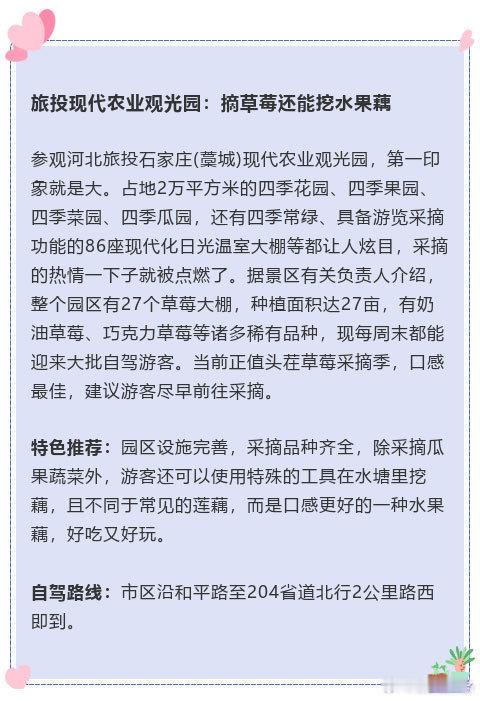 旅投现代农业观光园：摘草莓还能挖水果藕

参观河北旅投石家庄(藁城)现代农业观光园，第一印象就是大。占地2万平方米的四季花园、四季果园、四季菜园、四季瓜园，还有四季常绿、具备游览采摘功能的86座现代化日光温室大棚等都让人炫目，采摘的热情一下子就被点燃了。据景区有关负责人介绍，整个园区有27个草莓大棚，种植面积达27亩，有奶油草莓、巧克力草莓等诸多稀有品种，现每周末都能迎来大批自驾游客。当前正值头茬草莓采摘季，口感最佳，建议游客尽早前往采摘。

特色推荐：园区设施完善，采摘品种齐全，除采摘瓜果蔬菜外，游客还可以使用特殊的工具在水塘里挖藕，且不同于常见的莲藕，而是口感更好的一种水果藕，好吃又好玩。

自驾路线：市区沿和平路至204省道北行2公里路西即到。